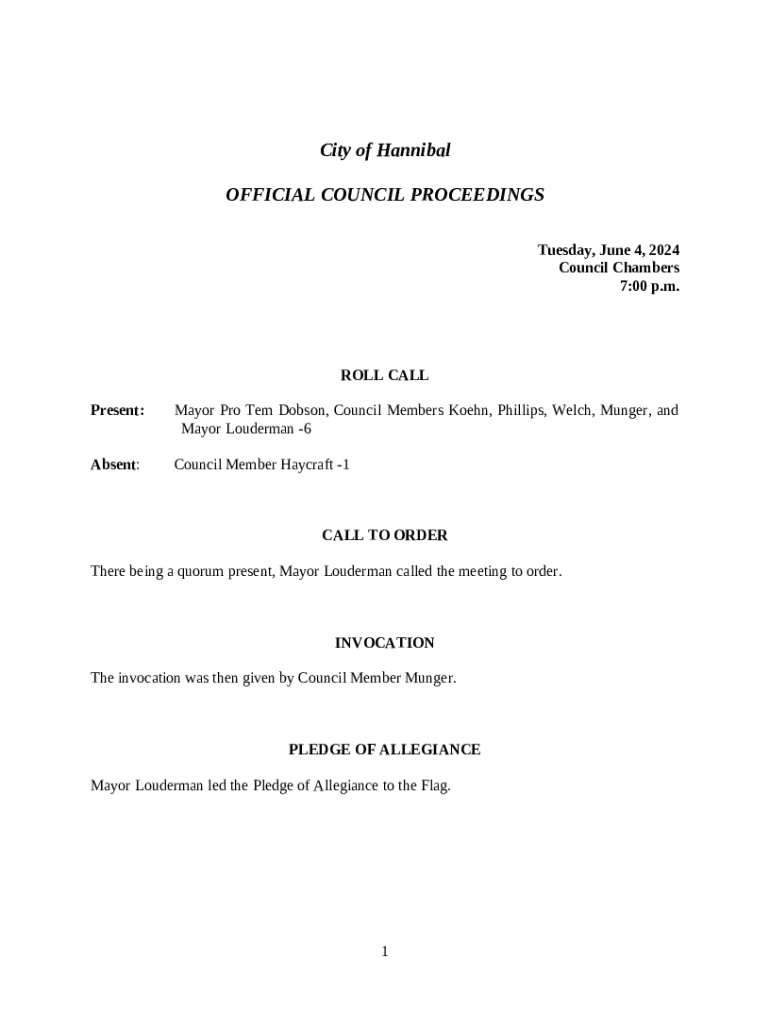 City of Hannibal

OFFICIAL COUNCIL PROCEEDINGS

Tuesday, June 4, 2024
Council Chambers
7:00 p.m.

ROLL CALL

Present: Mayor Pro Tem Dobson, Council Members Koehn, Phillips, Welch, Munger, and Mayor Louderman -6

Absent: Council Member Haycraft -1

CALL TO ORDER

There being a quorum present, Mayor Louderman called the meeting to order.

INVOCATION

The invocation was then given by Council Member Munger.

PLEDGE OF ALLEGIANCE

Mayor Louderman led the Pledge of Allegiance to the Flag.

1